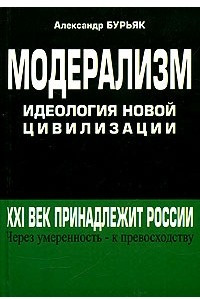 Александр БУРЬЯК

МОДЕРАЛИЗМ

ИДЕОЛОГИЯ НОВОЙ ЦИВИЛИЗАЦИИ

XXI ВЕК ПРИНАДЛЕЖИТ РОССИИ

Через умеренность - к превосходству